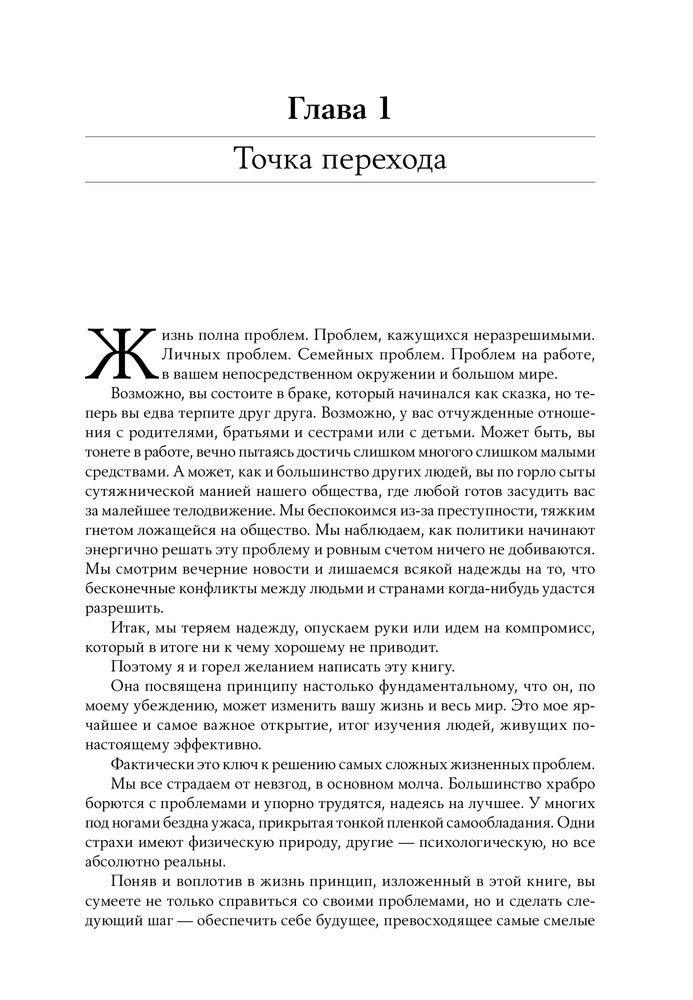 Глава 1

Точка перехода

Жизнь полна проблем. Проблем, кажущихся неразрешимыми. Личных проблем. Семейных проблем. Проблем на работе, в вашем непосредственном окружении и большом мире.

Возможно, вы состоите в браке, который начинался как сказка, но теперь вы едва терпите друг друга. Возможно, у вас отчужденные отношения с родителями, братьями и сестрами или с детьми. Может быть, вы тонете в работе, вечно пытаясь достичь слишком многого слишком малыми средствами. А может, как и большинство других людей, вы по горло сыты сутяжнической манией нашего общества, где любой готов засудить вас за малейшее телодвижение. Мы беспокоимся из-за преступности, тяжким гнетом ложащейся на общество. Мы наблюдаем, как политики начинают энергично решать эту проблему и ровным счетом ничего не добиваются. Мы смотрим вечерние новости и лишаемся всякой надежды на то, что бесконечные конфликты между людьми и странами когда-нибудь удастся разрешить.

Итак, мы теряем надежду, опускаем руки или идем на компромисс, который в итоге ни к чему хорошему не приводит.

Поэтому я и горел желанием написать эту книгу.

Она посвящена принципу настолько фундаментальному, что он, по моему убеждению, может изменить вашу жизнь и весь мир. Это мое ярчайшее и самое важное открытие, итог изучения людей, живущих по-настоящему эффективно.

Фактически это ключ к решению самых сложных жизненных проблем.

Мы все страдаем от невзгод, в основном молча. Большинство храбро борются с проблемами и упорно трудятся, надеясь на лучшее. У многих под ногами бездна ужаса, прикрытая тонкой пленкой самообладания. Одни страхи имеют физическую природу, другие — психологическую, но все абсолютно реальны.

Поняв и воплотив в жизнь принцип, изложенный в этой книге, вы сумеете не только справиться со своими проблемами, но и сделать следующий шаг — обеспечить себе будущее, превосходящее самые смелые